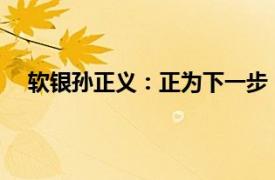 软银孙正义：正为下一步